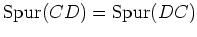 $\mathrm{Spur}(CD) = \mathrm{Spur}(DC)$